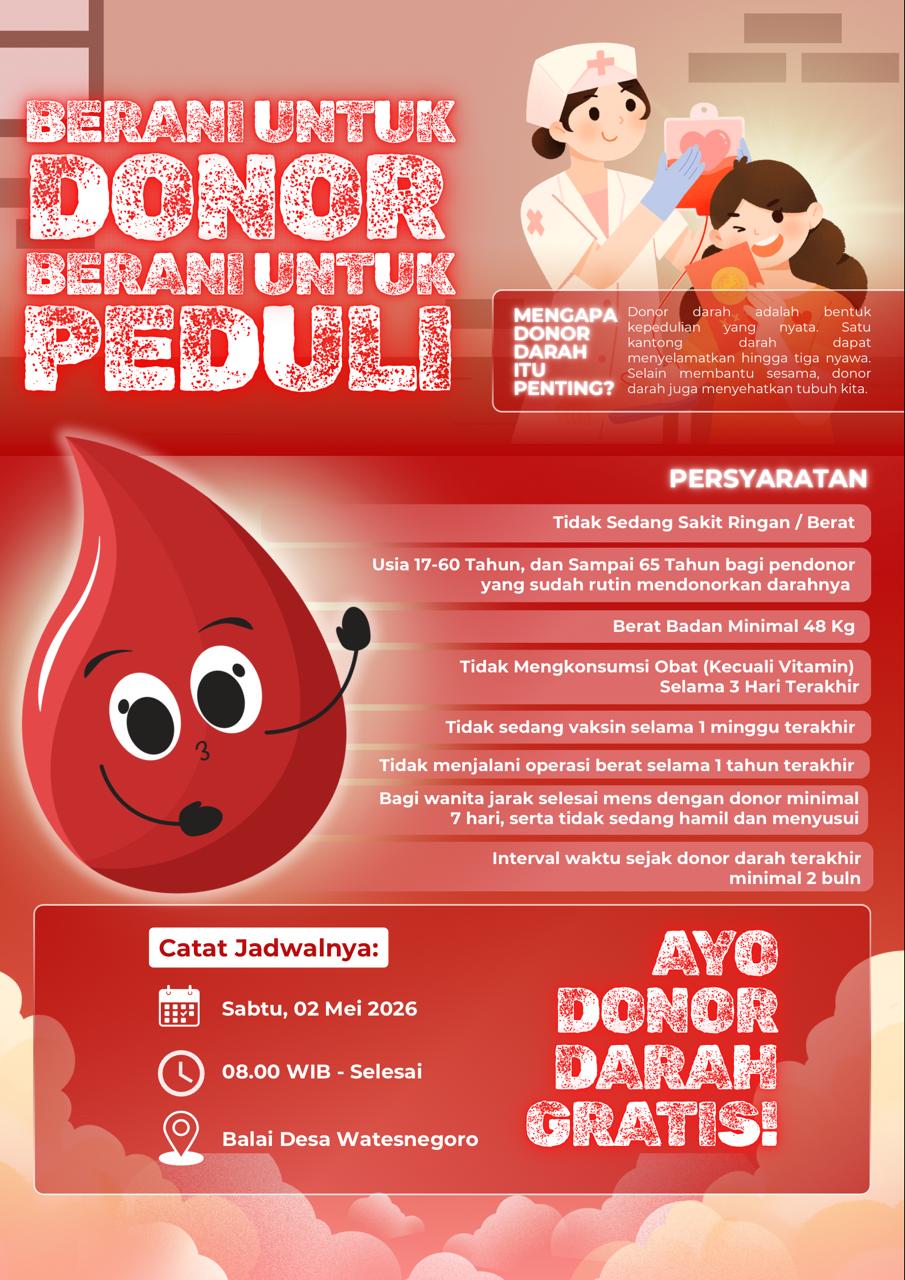 BERANI UNTUK DONOR BERANI UNTUK PEDULI

MENGAPA DONOR DARAH ITU PENTING?

Donor darah adalah bentuk kepedulian yang nyata. Satu kantong darah dapat menyelamatkan hingga tiga nyawa. Selain membantu sesama, donor darah juga menyehatkan tubuh kita.

PERSYARATAN

Tidak Sedang Sakit Ringan / Berat

Usia 17-60 Tahun, dan Sampai 65 Tahun bagi pendonor yang sudah rutin mendonorkan darahnya

Berat Badan Minimal 48 Kg

Tidak Mengkonsumsi Obat (Kecuali Vitamin) Selama 3 Hari Terakhir

Tidak sedang vaksin selama 1 minggu terakhir

Tidak menjalani operasi berat selama 1 tahun terakhir

Bagi wanita jarak selesai mens dengan donor minimal 7 hari, serta tidak sedang hamil dan menyusui

Interval waktu sejak donor darah terakhir minimal 2 buln

Catat Jadwalnya:

Sabtu, 02 Mei 2026

08.00 WIB - Selesai

Balai Desa Watesnegoro

AYO DONOR DARAH GRATIS!